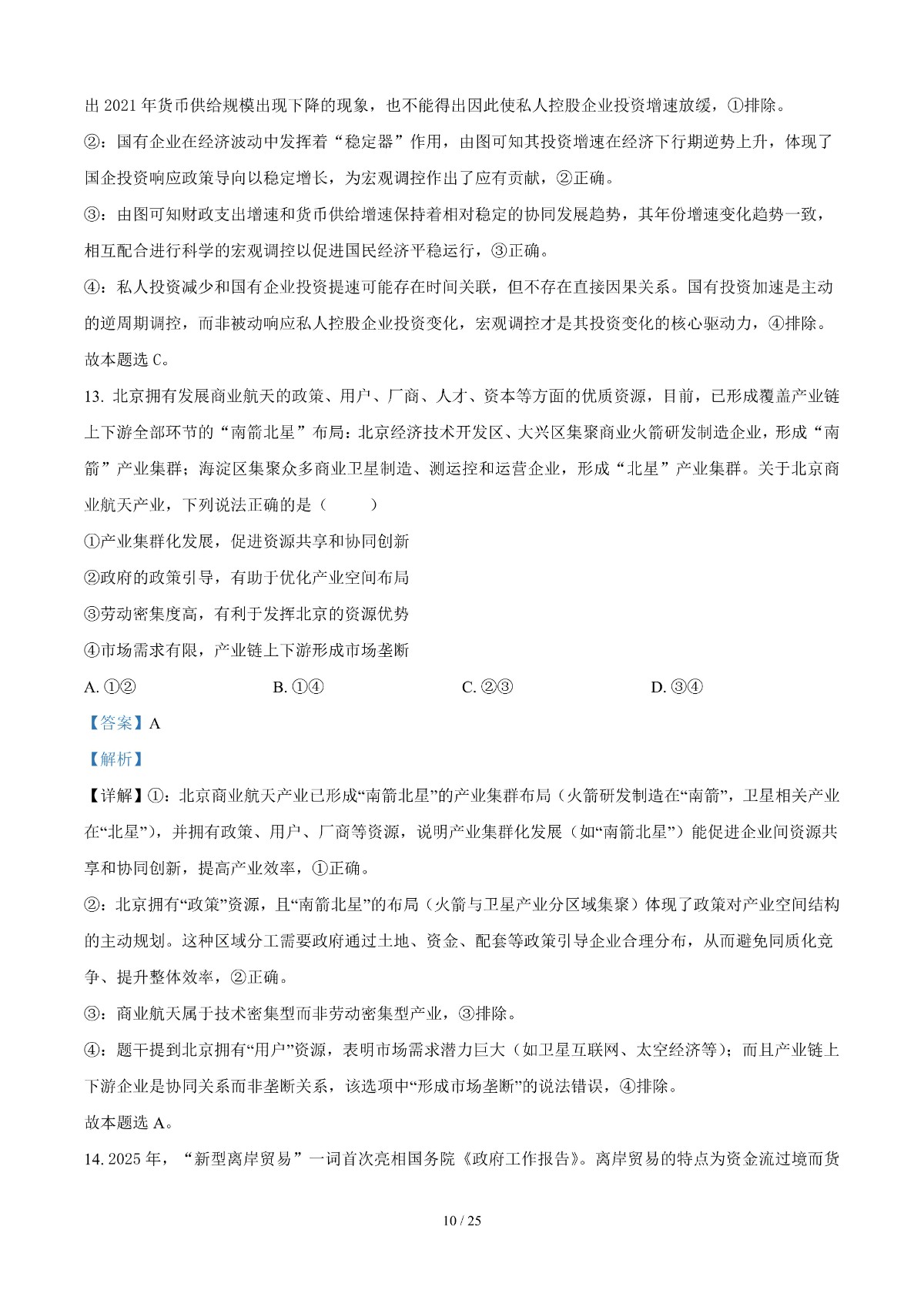 出 2021 年货币供给规模出现下降的现象，也不能得出因此使私人控股企业投资增速放缓，①排除。

②：国有企业在经济波动中发挥着“稳定器”作用，由图可知其投资增速在经济下行期逆势上升，体现了国企投资响应政策导向以稳定增长，为宏观调控作出了应有贡献，②正确。

③：由图可知财政支出增速和货币供给增速保持着相对稳定的协同发展趋势，其年份增速变化趋势一致，相互配合进行科学的宏观调控以促进国民经济平稳运行，③正确。

④：私人投资减少和国有企业投资提速可能存在时间关联，但不存在直接因果关系。国有投资加速是主动的逆周期调控，而非被动响应私人控股企业投资变化，宏观调控才是其投资变化的核心驱动力，④排除。

故本题选 C。

13. 北京拥有发展商业航天的政策、用户、厂商、人才、资本等方面的优质资源，目前，已形成覆盖产业链上下游全部环节的“南箭北星”布局：北京经济技术开发区、大兴区集聚商业火箭研发制造企业，形成“南箭”产业集群；海淀区集聚众多商业卫星制造、测运控和运营企业，形成“北星”产业集群。关于北京商业航天产业，下列说法正确的是（    ）

①产业集群化发展，促进资源共享和协同创新

②政府的政策引导，有助于优化产业空间布局

③劳动密集度高，有利于发挥北京的资源优势

④市场需求有限，产业链上下游形成市场垄断

A. ①②    B. ①④    C. ②③    D. ③④

【答案】A

【解析】

【详解】①：北京商业航天产业已形成“南箭北星”的产业集群布局（火箭研发制造在“南箭”，卫星相关产业在“北星”），并拥有政策、用户、厂商等资源，说明产业集群化发展（如“南箭北星”）能促进企业间资源共享和协同创新，提高产业效率，①正确。

②：北京拥有“政策”资源，且“南箭北星”的布局（火箭与卫星产业分区域集聚）体现了政策对产业空间结构的主动规划。这种区域分工需要政府通过土地、资金、配套等政策引导企业合理分布，从而避免同质化竞争、提升整体效率，②正确。

③：商业航天属于技术密集型而非劳动密集型产业，③排除。

④：题干提到北京拥有“用户”资源，表明市场需求潜力巨大（如卫星互联网、太空经济等）；而且产业链上下游企业是协同关系而非垄断关系，该选项中“形成市场垄断”的说法错误，④排除。

故本题选 A。

14. 2025 年，“新型离岸贸易”一词首次亮相国务院《政府工作报告》。离岸贸易的特点为资金流过境而货

10 / 25